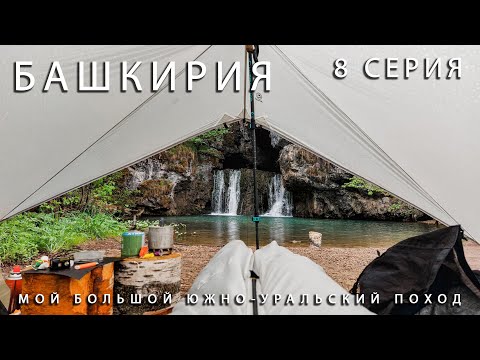 БАШКИРИЯ

8 СЕРИЯ

МОЙ БОЛЬШОЙ ЮЖНО-УРАЛЬСКИЙ ПОХОД